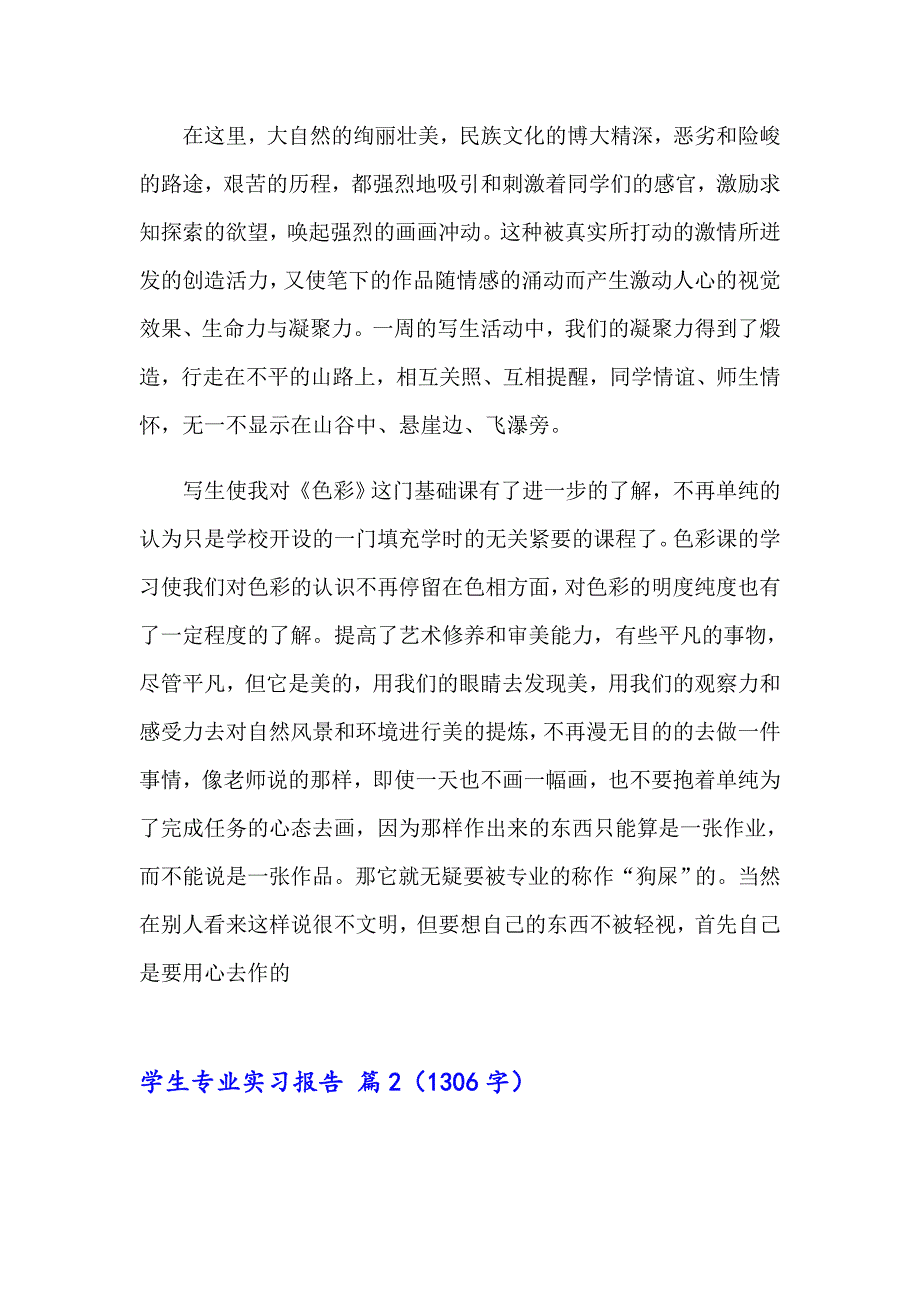 在这里，大自然的绚丽壮美，民族文化的博大精深，恶劣和险峻的路途，艰苦的历程，都强烈地吸引和刺激着同学们的感官，激励求知探索的欲望，唤起强烈的画画冲动。这种被真实所打动的激情所迸发的创造活力，又使笔下的作品随情感的涌动而产生激动人心的视觉效果、生命力与凝聚力。一周的写生活动中，我们的凝聚力得到了煅造，行走在不平的山路上，相互关照、互相提醒，同学情谊、师生情怀，无一不显示在山谷中、悬崖边、飞瀑旁。

写生使我对《色彩》这门基础课有了进一步的了解，不再单纯的认为只是学校开设的一门填充学时的无关紧要的课程了。色彩课的学习使我们对色彩的认识不再停留在色相方面，对色彩的明度纯度也有了一定程度的了解。提高了艺术修养和审美能力，有些平凡的事物，尽管平凡，但它是美的，用我们的眼睛去发现美，用我们的观察力和感受力去对自然风景和环境进行美的提炼，不再漫无目的的去做一件事情，像老师说的那样，即使一天也不画一幅画，也不要抱着单纯为了完成任务的心态去画，因为那样作出来的东西只能算是一张作业，而不能说是一张作品。那它就无疑要被专业的称作“狗屎”的。当然在别人看来这样说很不文明，但要想自己的东西不被轻视，首先自己是要用心去作的

学生专业实习报告 篇2（1306字）